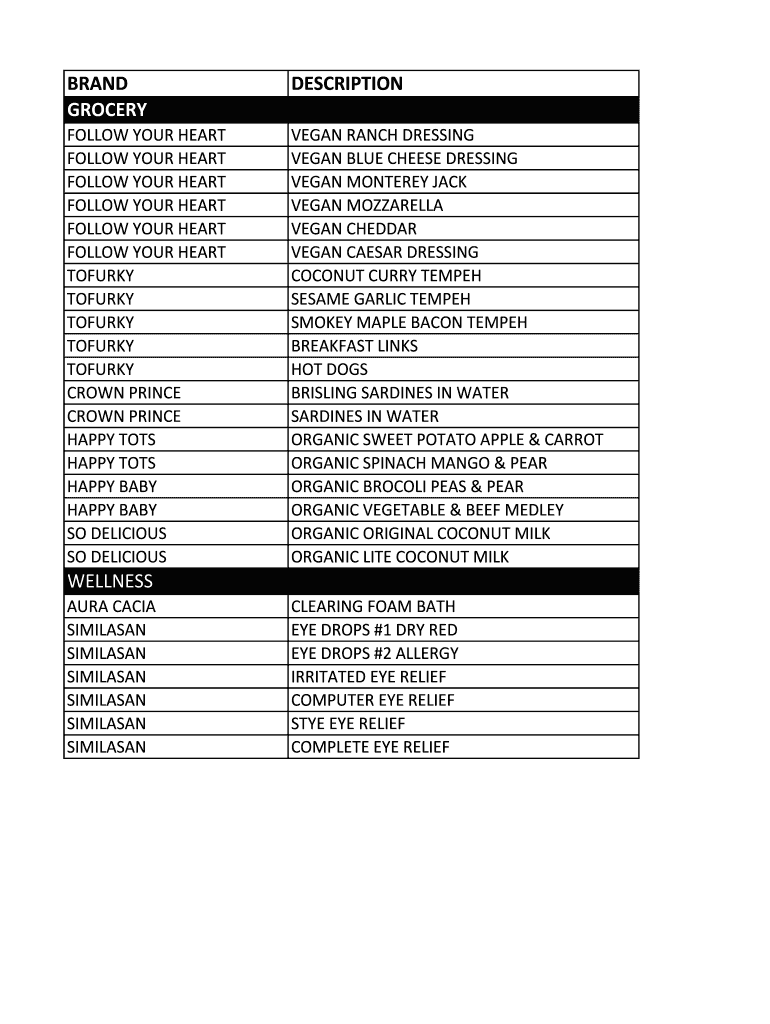 | BRAND | DESCRIPTION |
|---|---|
| GROCERY | |
| FOLLOW YOUR HEART | VEGAN RANCH DRESSING |
| FOLLOW YOUR HEART | VEGAN BLUE CHEESE DRESSING |
| FOLLOW YOUR HEART | VEGAN MONTEREY JACK |
| FOLLOW YOUR HEART | VEGAN MOZZARELLA |
| FOLLOW YOUR HEART | VEGAN CHEDDAR |
| FOLLOW YOUR HEART | VEGAN CAESAR DRESSING |
| TOFURKY | COCONUT CURRY TEMPEH |
| TOFURKY | SESAME GARLIC TEMPEH |
| TOFURKY | SMOKEY MAPLE BACON TEMPEH |
| TOFURKY | BREAKFAST LINKS |
| TOFURKY | HOT DOGS |
| CROWN PRINCE | BRISLING SARDINES IN WATER |
| CROWN PRINCE | SARDINES IN WATER |
| HAPPY TOTS | ORGANIC SWEET POTATO APPLE & CARROT |
| HAPPY TOTS | ORGANIC SPINACH MANGO & PEAR |
| HAPPY BABY | ORGANIC BROCOLI PEAS & PEAR |
| HAPPY BABY | ORGANIC VEGETABLE & BEEF MEDLEY |
| SO DELICIOUS | ORGANIC ORIGINAL COCONUT MILK |
| SO DELICIOUS | ORGANIC LITE COCONUT MILK |
| WELLNESS | |
| AURA CACIA | CLEARING FOAM BATH |
| SIMILASAN | EYE DROPS #1 DRY RED |
| SIMILASAN | EYE DROPS #2 ALLERGY |
| SIMILASAN | IRRITATED EYE RELIEF |
| SIMILASAN | COMPUTER EYE RELIEF |
| SIMILASAN | STYE EYE RELIEF |
| SIMILASAN | COMPLETE EYE RELIEF |